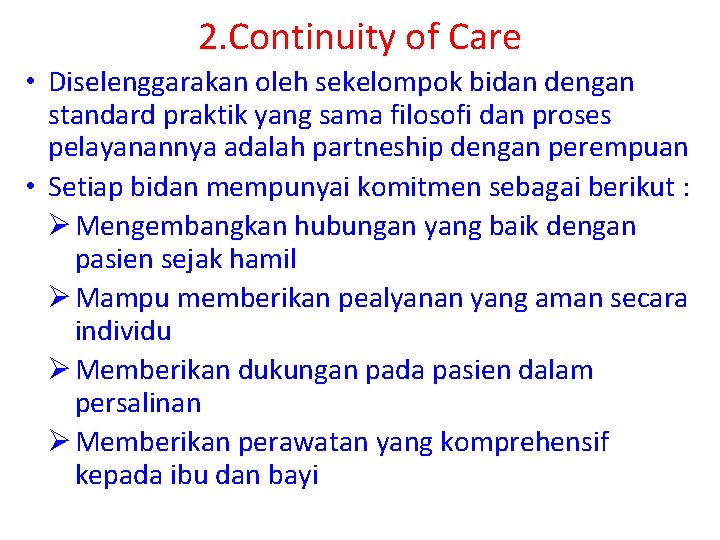 2.Continuity of Care

• Diselenggarakan oleh sekelompok bidan dengan standard praktik yang sama filosofi dan proses pelayanannya adalah partneship dengan perempuan

• Setiap bidan mempunyai komitmen sebagai berikut :

➢ Mengembangkan hubungan yang baik dengan pasien sejak hamil

➢ Mampu memberikan pealyanan yang aman secara individu

➢ Memberikan dukungan pada pasien dalam persalinan

➢ Memberikan perawatan yang komprehensif kepada ibu dan bayi